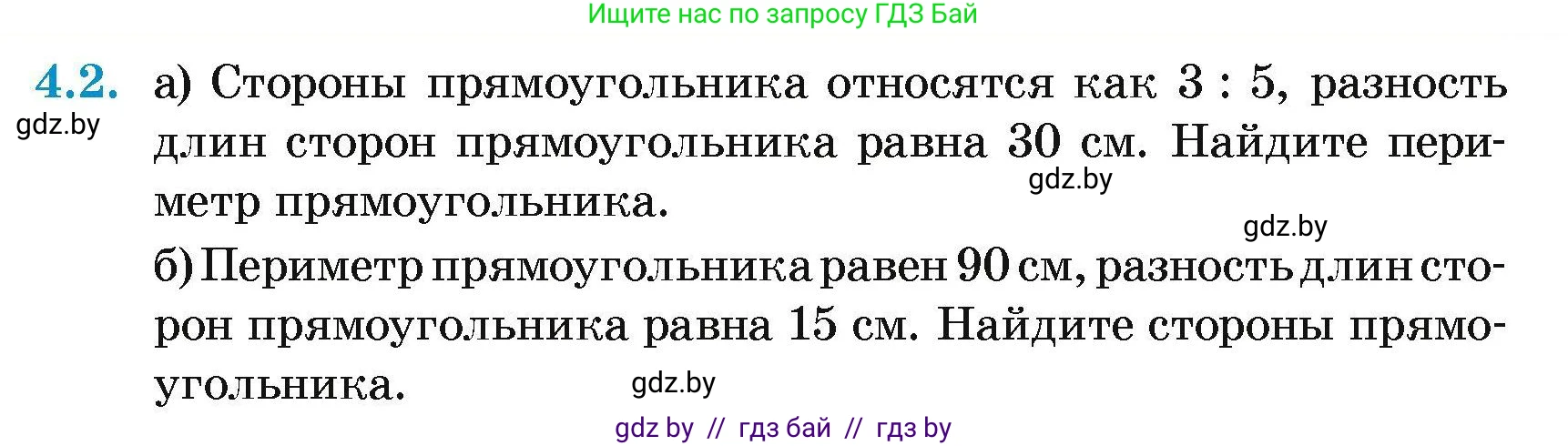 Ищите нас по запросу ГДЗ Бай

4.2. а) Стороны прямоугольника относятся как 3 : 5, разность длин сторон прямоугольника равна 30 см. Найдите периметр прямоугольника.

gdz.by

gdz.by

gdz.by

б) Периметр прямоугольника равен 90 см, разность длин сторон прямоугольника равна 15 см. Найдите стороны прямоугольника.

gdz.by

gdz by // гдз бай // гдз by